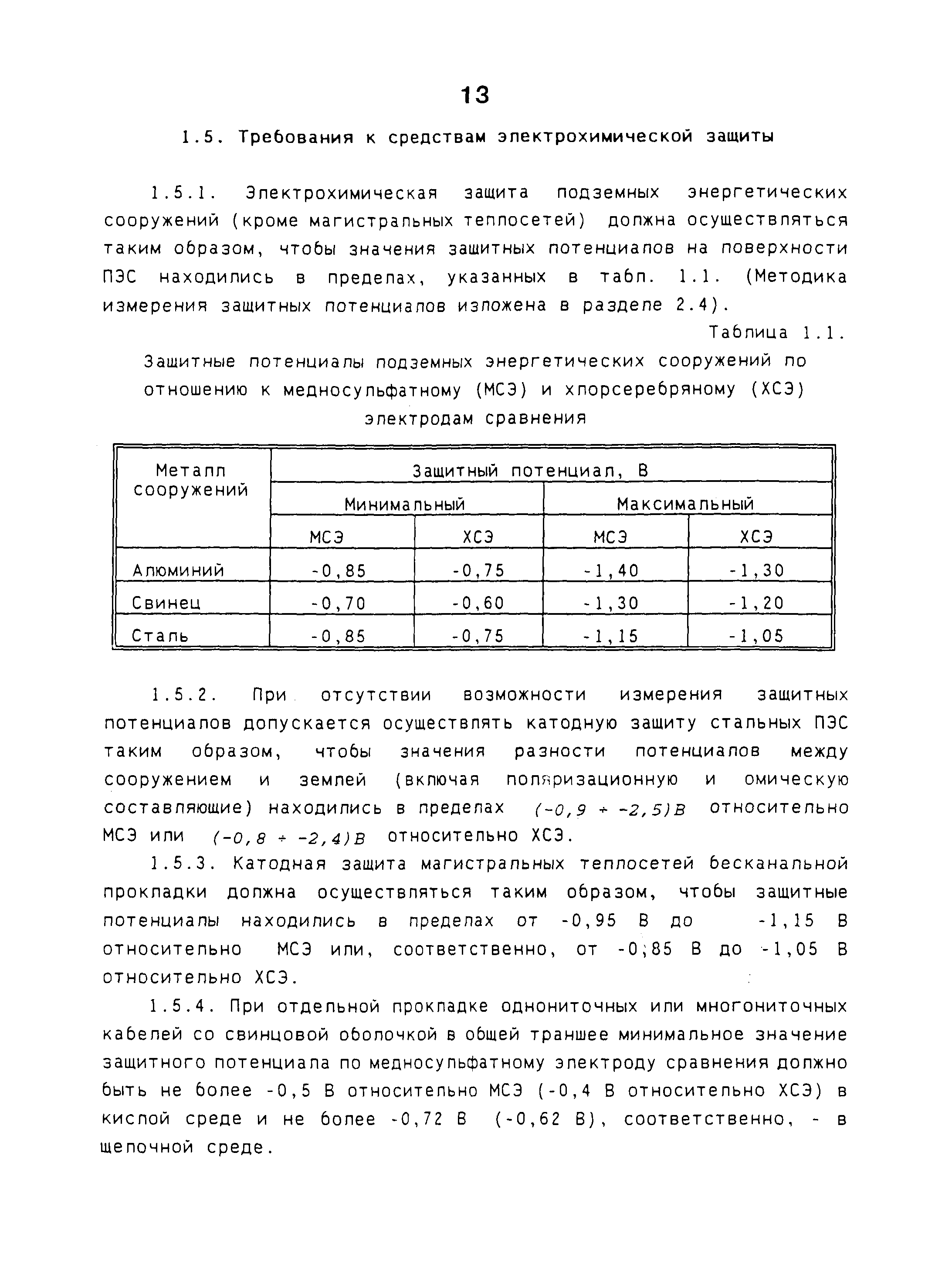 13

1.5. Требования к средствам электрохимической защиты

1.5.1. Электрохимическая защита подземных энергетических сооружений (кроме магистральных теплосетей) должна осуществляться таким образом, чтобы значения защитных потенциалов на поверхности ПЭС находились в пределах, указанных в табл. 1.1. (Методика измерения защитных потенциалов изложена в разделе 2.4).

Таблица 1.1.

Защитные потенциалы подземных энергетических сооружений по отношению к медносульфатному (МСЭ) и хлорсеребряному (ХСЭ) электродам сравнения

| Металл сооружений | Защитный потенциал, В | | | |
|---|---|---|---|---|
| | Минимальный | | Максимальный | |
| | МСЭ | ХСЭ | МСЭ | ХСЭ |
| Алюминий | -0,85 | -0,75 | -1,40 | -1,30 |
| Свинец | -0,70 | -0,60 | -1,30 | -1,20 |
| Сталь | -0,85 | -0,75 | -1,15 | -1,05 |

1.5.2. При отсутствии возможности измерения защитных потенциалов допускается осуществлять катодную защиту стальных ПЭС таким образом, чтобы значения разности потенциалов между сооружением и землей (включая поляризационную и омическую составляющие) находились в пределах $(-0,9 \div -2,5)В$ относительно МСЭ или $(-0,8 \div -2,4)В$ относительно ХСЭ.

1.5.3. Катодная защита магистральных теплосетей бесканальной прокладки должна осуществляться таким образом, чтобы защитные потенциалы находились в пределах от -0,95 В до -1,15 В относительно МСЭ или, соответственно, от -0,85 В до -1,05 В относительно ХСЭ.

1.5.4. При отдельной прокладке однониточных или многониточных кабелей со свинцовой оболочкой в общей траншее минимальное значение защитного потенциала по медносульфатному электроду сравнения должно быть не более -0,5 В относительно МСЭ (-0,4 В относительно ХСЭ) в кислой среде и не более -0,72 В (-0,62 В), соответственно, - в щелочной среде.